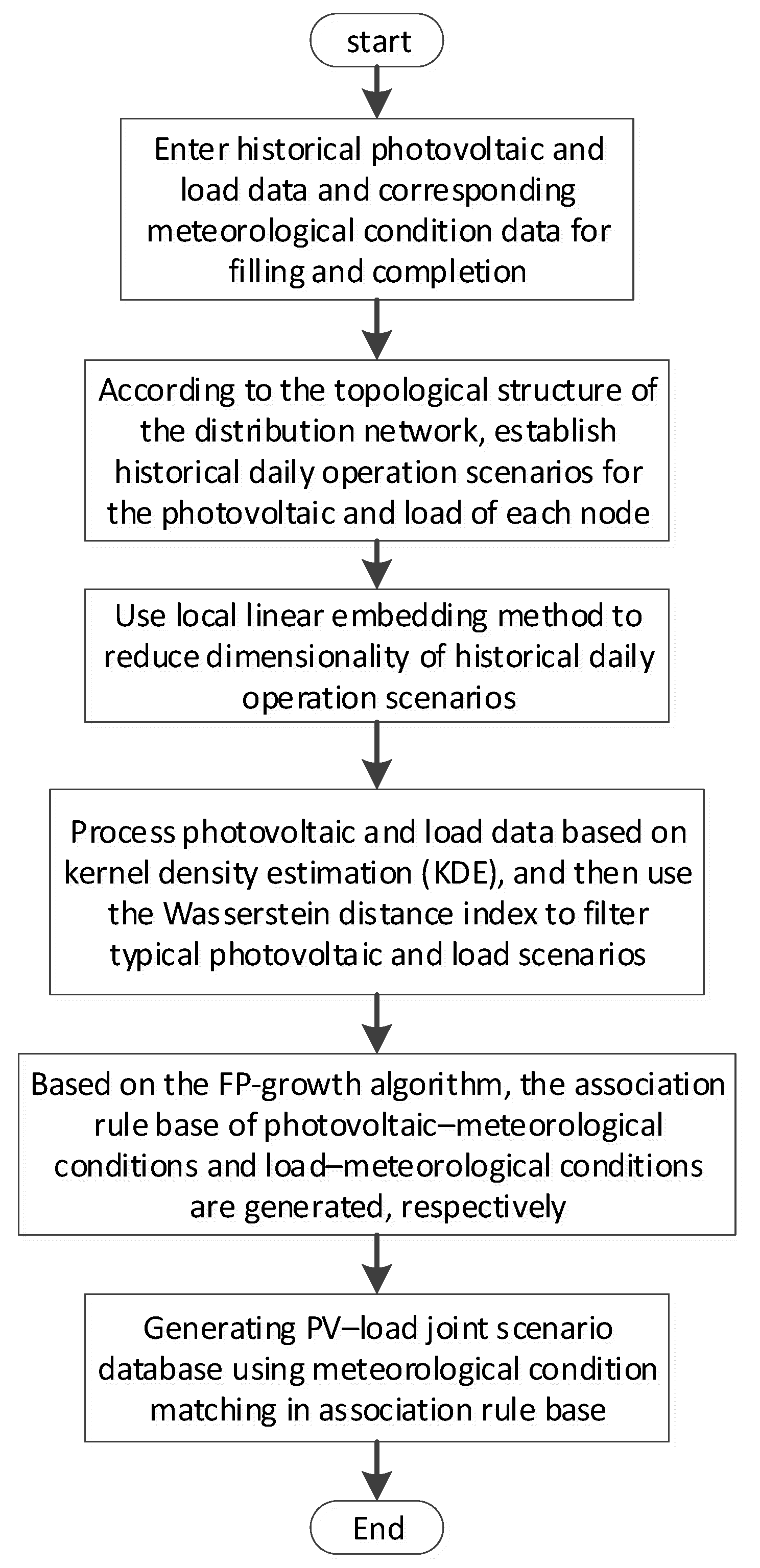 start

Enter historical photovoltaic and load data and corresponding meteorological condition data for filling and completion

According to the topological structure of the distribution network, establish historical daily operation scenarios for the photovoltaic and load of each node

Use local linear embedding method to reduce dimensionality of historical daily operation scenarios

Process photovoltaic and load data based on kernel density estimation (KDE), and then use the Wasserstein distance index to filter typical photovoltaic and load scenarios

Based on the FP-growth algorithm, the association rule base of photovoltaic–meteorological conditions and load–meteorological conditions are generated, respectively

Generating PV–load joint scenario database using meteorological condition matching in association rule base

End